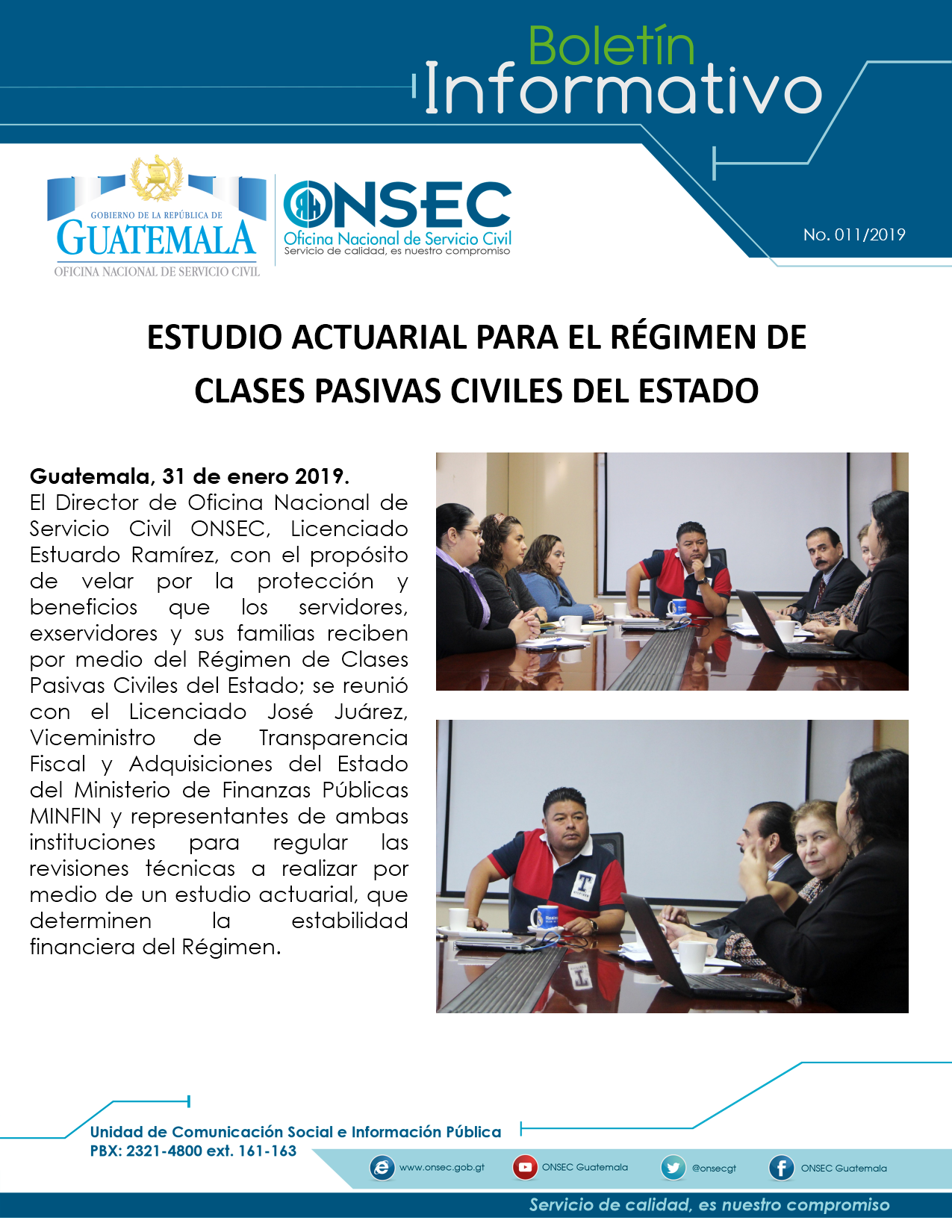 Boletín
Informativo

GOBIERNO DE LA REPÚBLICA DE
GUATEMALA
OFICINA NACIONAL DE SERVICIO CIVIL

ONSEC
Oficina Nacional de Servicio Civil
Servicio de calidad, es nuestro compromiso

No. 011/2019

ESTUDIO ACTUARIAL PARA EL RÉGIMEN DE CLASES PASIVAS CIVILES DEL ESTADO

Guatemala, 31 de enero 2019.
El Director de Oficina Nacional de Servicio Civil ONSEC, Licenciado Estuardo Ramírez, con el propósito de velar por la protección y beneficios que los servidores, exservidores y sus familias reciben por medio del Régimen de Clases Pasivas Civiles del Estado; se reunió con el Licenciado José Juárez, Viceministro de Transparencia Fiscal y Adquisiciones del Estado del Ministerio de Finanzas Públicas MINFIN y representantes de ambas instituciones para regular las revisiones técnicas a realizar por medio de un estudio actuarial, que determinen la estabilidad financiera del Régimen.

Unidad de Comunicación Social e Información Pública
PBX: 2321-4800 ext. 161-163

www.onsec.gob.gt
ONSEC Guatemala
@onsecgt
ONSEC Guatemala

Servicio de calidad, es nuestro compromiso